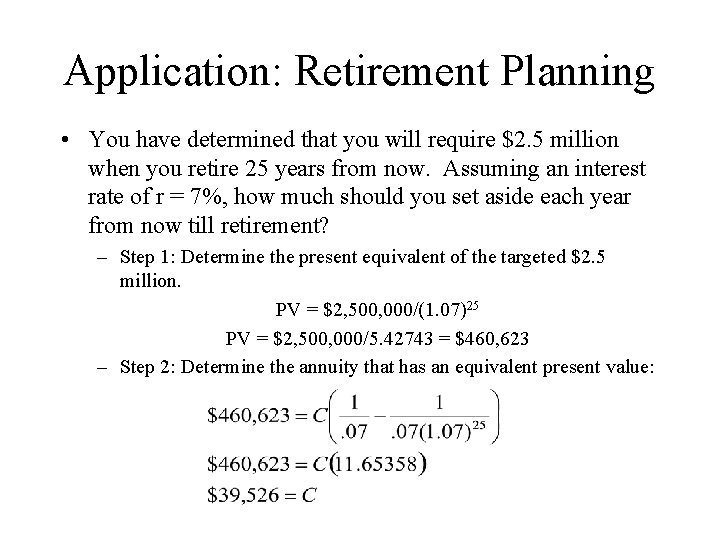 Application: Retirement Planning

• You have determined that you will require \$2.5 million when you retire 25 years from now. Assuming an interest rate of r = 7%, how much should you set aside each year from now till retirement?

– Step 1: Determine the present equivalent of the targeted \$2.5 million.

$PV = \$2,500,000/(1.07)^{25}$

$PV = \$2,500,000/5.42743 = \$460,623$

– Step 2: Determine the annuity that has an equivalent present value:

$\$460,623 = C\left(\frac{1}{.07} - \frac{1}{.07(1.07)^{25}}\right)$

$\$460,623 = C(11.65358)$

$\$39,526 = C$